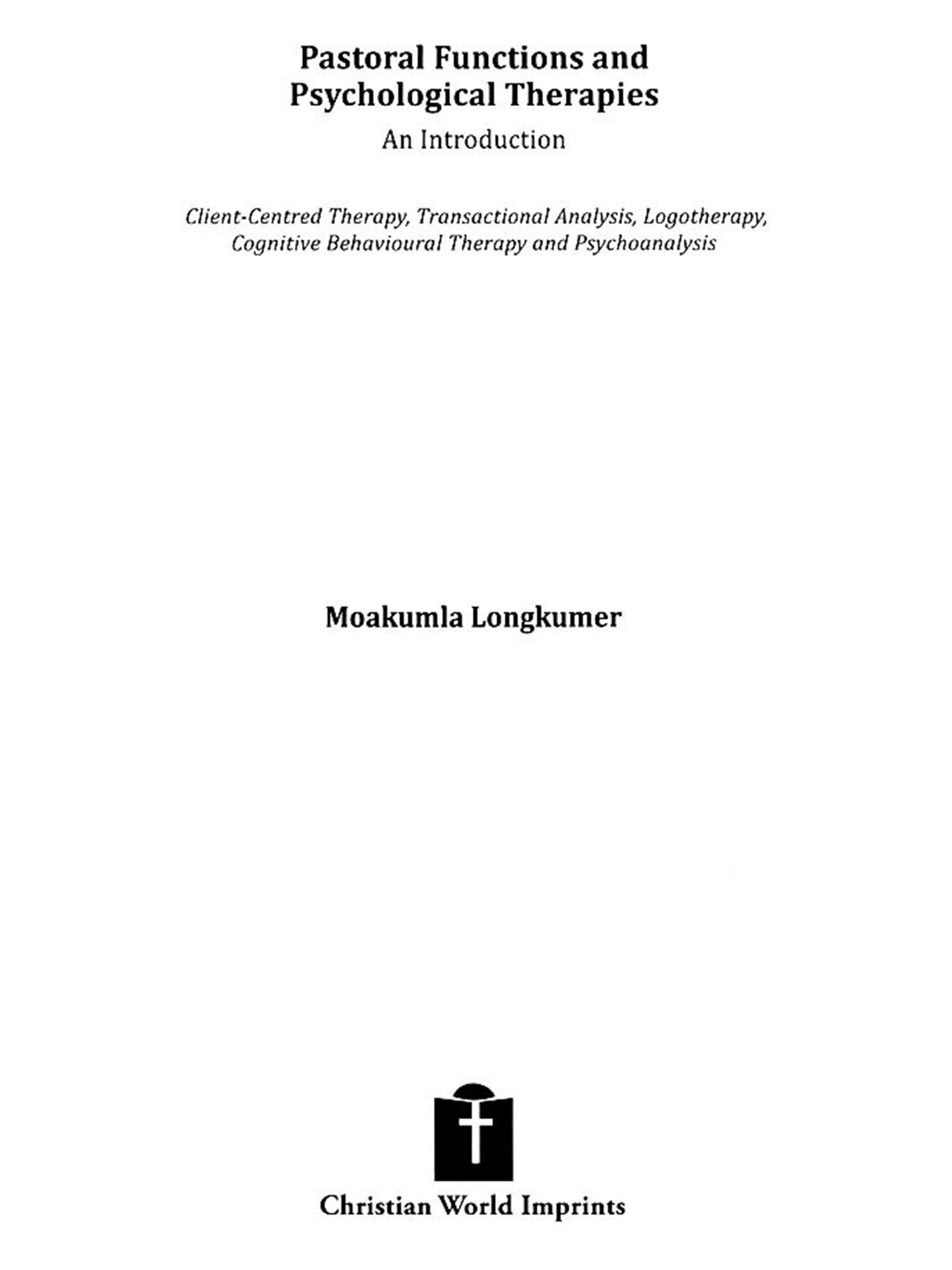 Pastoral Functions and
Psychological Therapies

An Introduction

Client-Centred Therapy, Transactional Analysis, Logotherapy, Cognitive Behavioural Therapy and Psychoanalysis

Moakumla Longkumer

Christian World Imprints